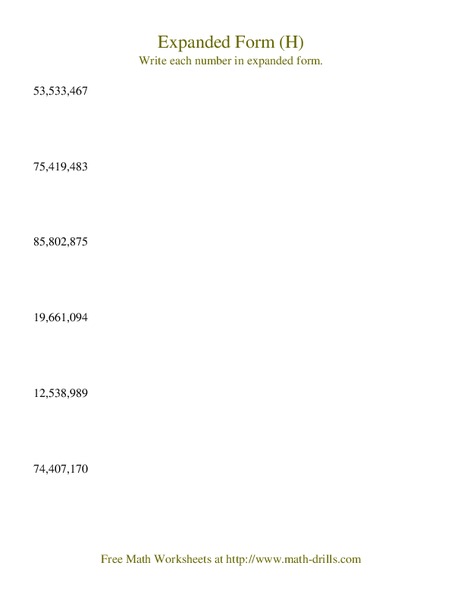 Expanded Form (H)
Write each number in expanded form.

53,533,467

75,419,483

85,802,875

19,661,094

12,538,989

74,407,170

Free Math Worksheets at http://www.math-drills.com